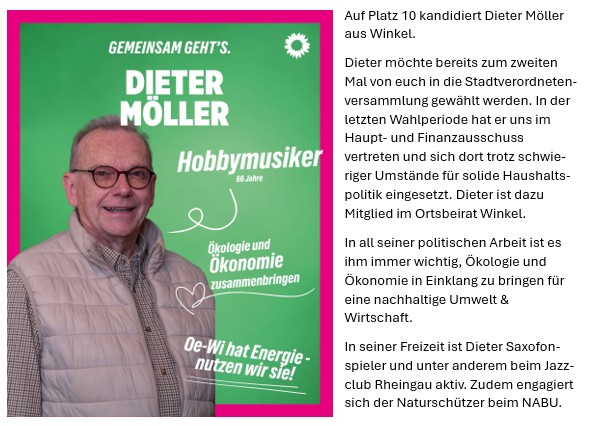 GEMEINSAM GEHT'S.

DIETER MÖLLER

Hobbymusiker
66 Jahre

Ökologie und Ökonomie zusammenbringen

Oe-Wi hat Energie - nutzen wir sie!

Auf Platz 10 kandidiert Dieter Möller aus Winkel.

Dieter möchte bereits zum zweiten Mal von euch in die Stadtverordnetenversammlung gewählt werden. In der letzten Wahlperiode hat er uns im Haupt- und Finanzausschuss vertreten und sich dort trotz schwieriger Umstände für solide Haushaltspolitik eingesetzt. Dieter ist dazu Mitglied im Ortsbeirat Winkel.

In all seiner politischen Arbeit ist es ihm immer wichtig, Ökologie und Ökonomie in Einklang zu bringen für eine nachhaltige Umwelt & Wirtschaft.

In seiner Freizeit ist Dieter Saxofonspieler und unter anderem beim Jazzclub Rheingau aktiv. Zudem engagiert sich der Naturschützer beim NABU.